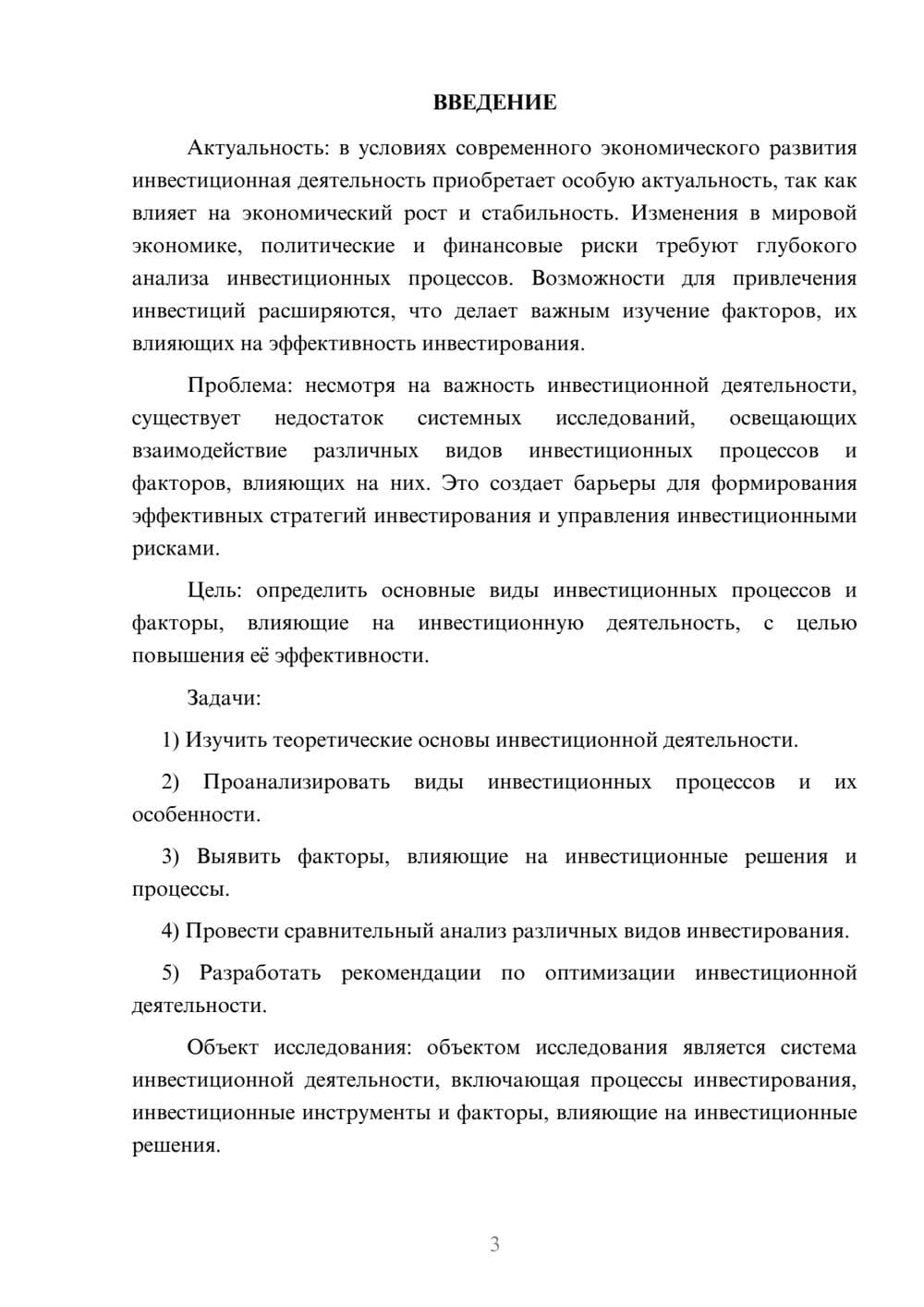 ВВЕДЕНИЕ

Актуальность: в условиях современного экономического развития инвестиционная деятельность приобретает особую актуальность, так как влияет на экономический рост и стабильность. Изменения в мировой экономике, политические и финансовые риски требуют глубокого анализа инвестиционных процессов. Возможности для привлечения инвестиций расширяются, что делает важным изучение факторов, их влияющих на эффективность инвестирования.

Проблема: несмотря на важность инвестиционной деятельности, существует недостаток системных исследований, освещающих взаимодействие различных видов инвестиционных процессов и факторов, влияющих на них. Это создает барьеры для формирования эффективных стратегий инвестирования и управления инвестиционными рисками.

Цель: определить основные виды инвестиционных процессов и факторы, влияющие на инвестиционную деятельность, с целью повышения её эффективности.

Задачи:

1) Изучить теоретические основы инвестиционной деятельности.

2) Проанализировать виды инвестиционных процессов и их особенности.

3) Выявить факторы, влияющие на инвестиционные решения и процессы.

4) Провести сравнительный анализ различных видов инвестирования.

5) Разработать рекомендации по оптимизации инвестиционной деятельности.

Объект исследования: объектом исследования является система инвестиционной деятельности, включающая процессы инвестирования, инвестиционные инструменты и факторы, влияющие на инвестиционные решения.

3